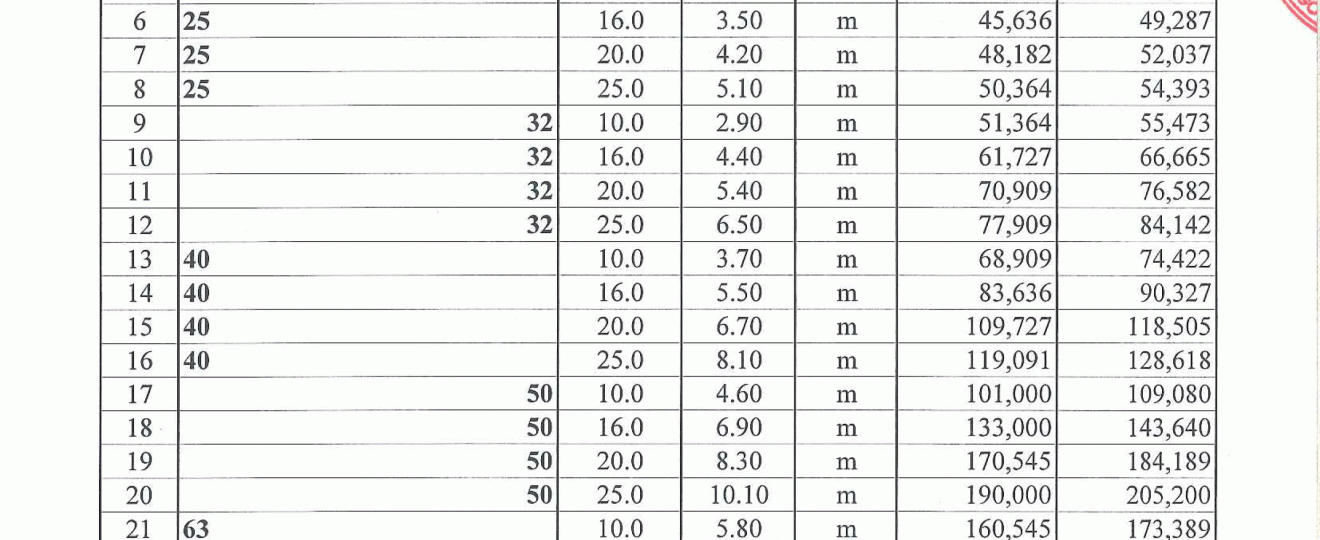 | 6 | 25 | 16.0 | 3.50 | m | 45,636 | 49,287 |
|---|---|---|---|---|---|---|
| 7 | 25 | 20.0 | 4.20 | m | 48,182 | 52,037 |
| 8 | 25 | 25.0 | 5.10 | m | 50,364 | 54,393 |
| 9 | 32 | 10.0 | 2.90 | m | 51,364 | 55,473 |
| 10 | 32 | 16.0 | 4.40 | m | 61,727 | 66,665 |
| 11 | 32 | 20.0 | 5.40 | m | 70,909 | 76,582 |
| 12 | 32 | 25.0 | 6.50 | m | 77,909 | 84,142 |
| 13 | 40 | 10.0 | 3.70 | m | 68,909 | 74,422 |
| 14 | 40 | 16.0 | 5.50 | m | 83,636 | 90,327 |
| 15 | 40 | 20.0 | 6.70 | m | 109,727 | 118,505 |
| 16 | 40 | 25.0 | 8.10 | m | 119,091 | 128,618 |
| 17 | 50 | 10.0 | 4.60 | m | 101,000 | 109,080 |
| 18 | 50 | 16.0 | 6.90 | m | 133,000 | 143,640 |
| 19 | 50 | 20.0 | 8.30 | m | 170,545 | 184,189 |
| 20 | 50 | 25.0 | 10.10 | m | 190,000 | 205,200 |
| 21 | 63 | 10.0 | 5.80 | m | 160,545 | 173,389 |